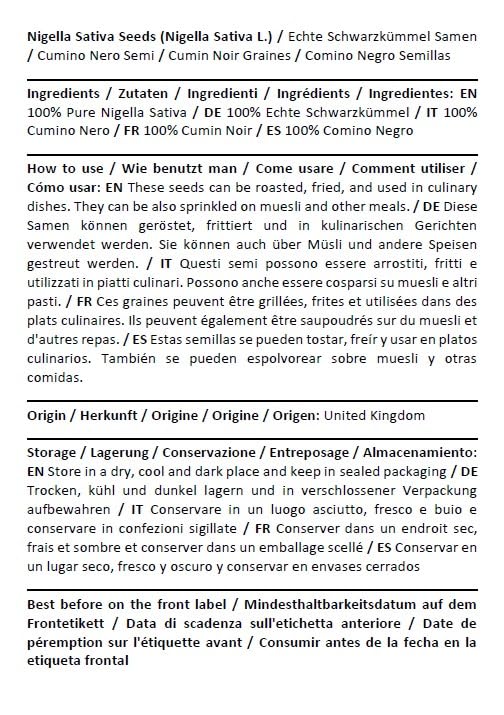 Nigella Sativa Seeds (Nigella Sativa L.) / Echte Schwarzkümmel Samen / Cumino Nero Semi / Cumin Noir Graines / Comino Negro Semillas

Ingredients / Zutaten / Ingredienti / Ingrédients / Ingredientes: EN 100% Pure Nigella Sativa / DE 100% Echte Schwarzkümmel / IT 100% Cumino Nero / FR 100% Cumin Noir / ES 100% Comino Negro

How to use / Wie benutzt man / Come usare / Comment utiliser / Cómo usar: EN These seeds can be roasted, fried, and used in culinary dishes. They can be also sprinkled on muesli and other meals. / DE Diese Samen können geröstet, frittiert und in kulinarischen Gerichten verwendet werden. Sie können auch über Müsli und andere Speisen gestreut werden. / IT Questi semi possono essere arrostiti, fritti e utilizzati in piatti culinari. Possono anche essere cosparsi su muesli e altri pasti. / FR Ces graines peuvent être grillées, frites et utilisées dans des plats culinaires. Ils peuvent également être saupoudrés sur du muesli et d'autres repas. / ES Estas semillas se pueden tostar, freír y usar en platos culinarios. También se pueden espolvorear sobre muesli y otras comidas.

Origin / Herkunft / Origine / Origine / Origen: United Kingdom

Storage / Lagerung / Conservazione / Entreposage / Almacenamiento: EN Store in a dry, cool and dark place and keep in sealed packaging / DE Trocken, kühl und dunkel lagern und in verschlossener Verpackung aufbewahren / IT Conservare in un luogo asciutto, fresco e buio e conservare in confezioni sigillate / FR Conserver dans un endroit sec, frais et sombre et conserver dans un emballage scellé / ES Conservar en un lugar seco, fresco y oscuro y conservar en envases cerrados

Best before on the front label / Mindesthaltbarkeitsdatum auf dem Frontetikett / Data di scadenza sull'etichetta anteriore / Date de péremption sur l'étiquette avant / Consumir antes de la fecha en la etiqueta frontal